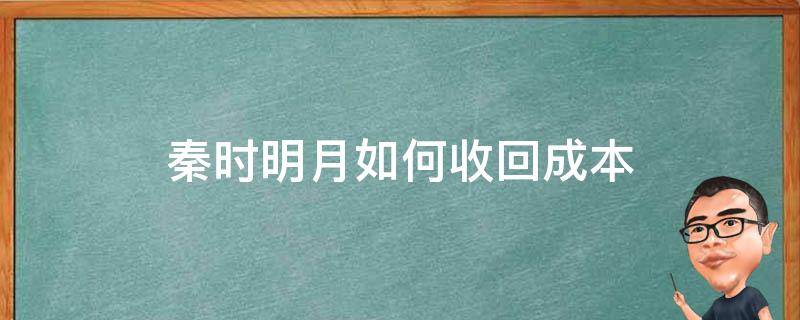 秦时明月如何收回成本